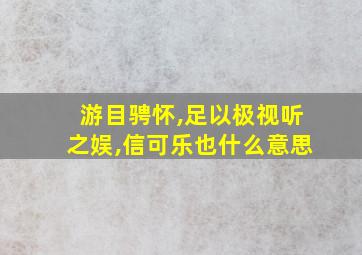 游目骋怀,足以极视听之娱,信可乐也什么意思